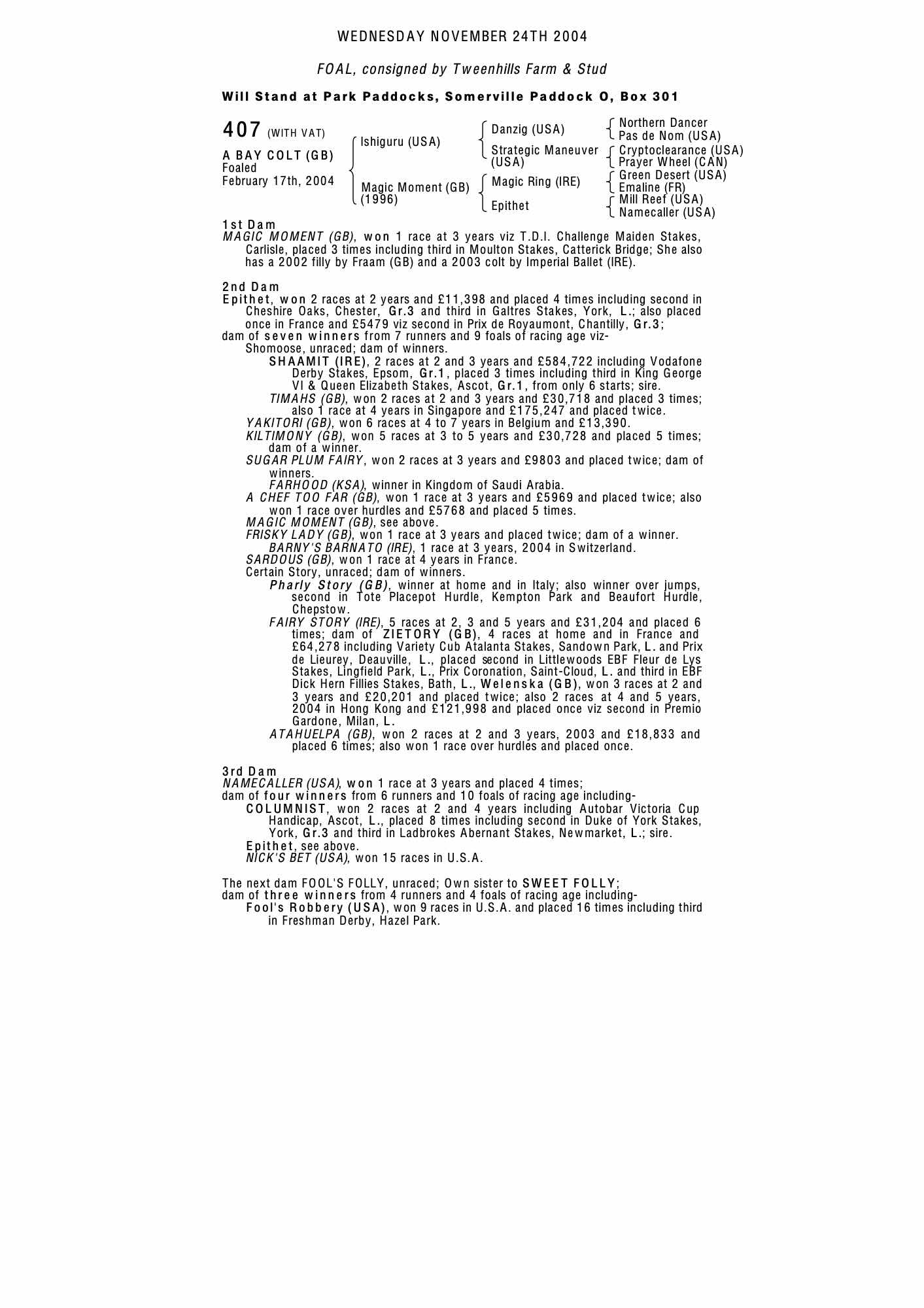 WEDNESDAY NOVEMBER 24TH 2004

FOAL, consigned by Tweenhills Farm & Stud

Will Stand at Park Paddocks, Somerville Paddock O, Box 301

407 (WITH VAT)

A BAY COLT (GB)
Foaled
February 17th, 2004

Ishiguru (USA)
Magic Moment (GB) (1996)

Danzig (USA)
Strategic Maneuver (USA)
Magic Ring (IRE)
Epithet

Northern Dancer
Pas de Nom (USA)
Cryptoclearance (USA)
Prayer Wheel (CAN)
Green Desert (USA)
Emaline (FR)
Mill Reef (USA)
Namecaller (USA)

1st Dam
MAGIC MOMENT (GB), won 1 race at 3 years viz T.D.I. Challenge Maiden Stakes, Carlisle, placed 3 times including third in Moulton Stakes, Catterick Bridge; She also has a 2002 filly by Fraam (GB) and a 2003 colt by Imperial Ballet (IRE).

2nd Dam
Epithet, won 2 races at 2 years and £11,398 and placed 4 times including second in Cheshire Oaks, Chester, Gr.3 and third in Galtres Stakes, York, L.; also placed once in France and £5479 viz second in Prix de Royaumont, Chantilly, Gr.3;
dam of seven winners from 7 runners and 9 foals of racing age viz-
Shomoose, unraced; dam of winners.
SHAAMIT (IRE), 2 races at 2 and 3 years and £584,722 including Vodafone Derby Stakes, Epsom, Gr.1, placed 3 times including third in King George VI & Queen Elizabeth Stakes, Ascot, Gr.1, from only 6 starts; sire.
TIMAHS (GB), won 2 races at 2 and 3 years and £30,718 and placed 3 times; also 1 race at 4 years in Singapore and £175,247 and placed twice.
YAKITORI (GB), won 6 races at 4 to 7 years in Belgium and £13,390.
KILTIMONY (GB), won 5 races at 3 to 5 years and £30,728 and placed 5 times; dam of a winner.
SUGAR PLUM FAIRY, won 2 races at 3 years and £9803 and placed twice; dam of winners.
FARHOOD (KSA), winner in Kingdom of Saudi Arabia.
A CHEF TOO FAR (GB), won 1 race at 3 years and £5969 and placed twice; also won 1 race over hurdles and £5768 and placed 5 times.
MAGIC MOMENT (GB), see above.
FRISKY LADY (GB), won 1 race at 3 years and placed twice; dam of a winner.
BARNY'S BARNATO (IRE), 1 race at 3 years, 2004 in Switzerland.
SARDOUS (GB), won 1 race at 4 years in France.
Certain Story, unraced; dam of winners.
Pharly Story (GB), winner at home and in Italy; also winner over jumps, second in Tote Placepot Hurdle, Kempton Park and Beaufort Hurdle, Chepstow.
FAIRY STORY (IRE), 5 races at 2, 3 and 5 years and £31,204 and placed 6 times; dam of ZIETORY (GB), 4 races at home and in France and £64,278 including Variety Cub Atalanta Stakes, Sandown Park, L. and Prix de Lieurey, Deauville, L., placed second in Littlewoods EBF Fleur de Lys Stakes, Lingfield Park, L., Prix Coronation, Saint-Cloud, L. and third in EBF Dick Hern Fillies Stakes, Bath, L., Welenska (GB), won 3 races at 2 and 3 years and £20,201 and placed twice; also 2 races at 4 and 5 years, 2004 in Hong Kong and £121,998 and placed once viz second in Premio Gardone, Milan, L.
ATAHUELPA (GB), won 2 races at 2 and 3 years, 2003 and £18,833 and placed 6 times; also won 1 race over hurdles and placed once.

3rd Dam
NAMECALLER (USA), won 1 race at 3 years and placed 4 times;
dam of four winners from 6 runners and 10 foals of racing age including-
COLUMNIST, won 2 races at 2 and 4 years including Autobar Victoria Cup Handicap, Ascot, L., placed 8 times including second in Duke of York Stakes, York, Gr.3 and third in Ladbrokes Abernant Stakes, Newmarket, L.; sire.
Epithet, see above.
NICK'S BET (USA), won 15 races in U.S.A.

The next dam FOOL'S FOLLY, unraced; Own sister to SWEET FOLLY;
dam of three winners from 4 runners and 4 foals of racing age including-
Fool's Robbery (USA), won 9 races in U.S.A. and placed 16 times including third in Freshman Derby, Hazel Park.